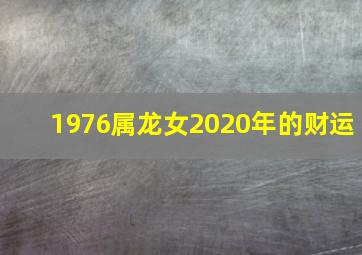 1976属龙女2020年的财运